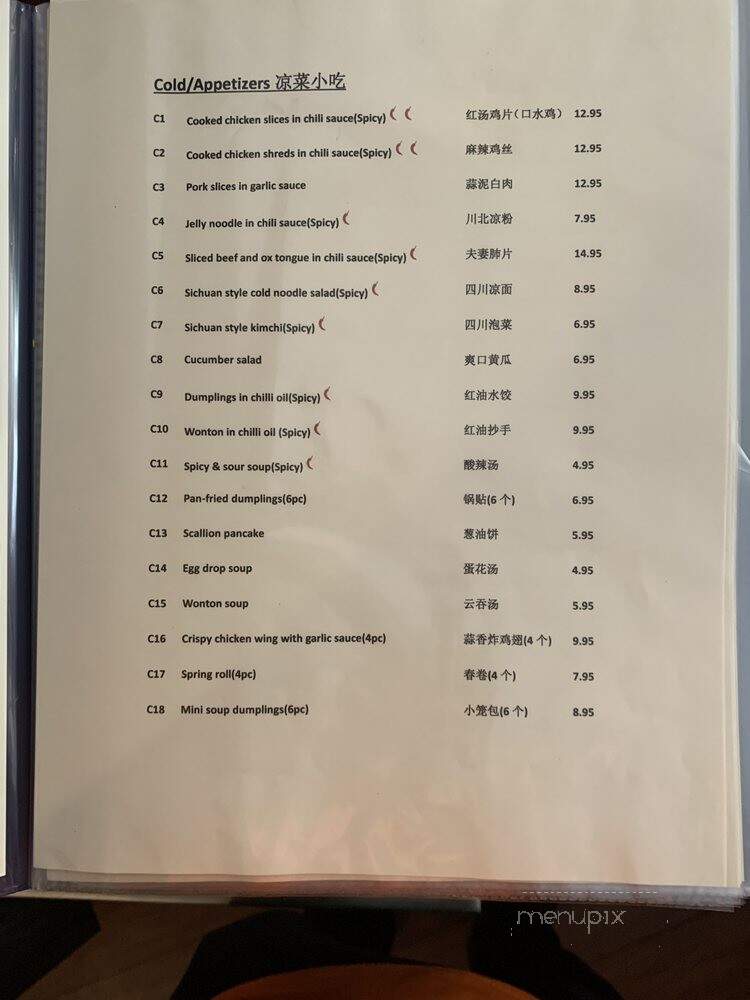 Cold/Appetizers 凉菜小吃

| | | | |
|---|---|---|---|
| C1 | Cooked chicken slices in chili sauce(Spicy) | 红汤鸡片（口水鸡） | 12.95 |
| C2 | Cooked chicken shreds in chili sauce(Spicy) | 麻辣鸡丝 | 12.95 |
| C3 | Pork slices in garlic sauce | 蒜泥白肉 | 12.95 |
| C4 | Jelly noodle in chili sauce(Spicy) | 川北凉粉 | 7.95 |
| C5 | Sliced beef and ox tongue in chili sauce(Spicy) | 夫妻肺片 | 14.95 |
| C6 | Sichuan style cold noodle salad(Spicy) | 四川凉面 | 8.95 |
| C7 | Sichuan style kimchi(Spicy) | 四川泡菜 | 6.95 |
| C8 | Cucumber salad | 爽口黄瓜 | 6.95 |
| C9 | Dumplings in chilli oil(Spicy) | 红油水饺 | 9.95 |
| C10 | Wonton in chilli oil (Spicy) | 红油抄手 | 9.95 |
| C11 | Spicy & sour soup(Spicy) | 酸辣汤 | 4.95 |
| C12 | Pan-fried dumplings(6pc) | 锅贴(6 个) | 6.95 |
| C13 | Scallion pancake | 葱油饼 | 5.95 |
| C14 | Egg drop soup | 蛋花汤 | 4.95 |
| C15 | Wonton soup | 云吞汤 | 5.95 |
| C16 | Crispy chicken wing with garlic sauce(4pc) | 蒜香炸鸡翅(4 个) | 9.95 |
| C17 | Spring roll(4pc) | 春卷(4 个) | 7.95 |
| C18 | Mini soup dumplings(6pc) | 小笼包(6 个) | 8.95 |

menupix